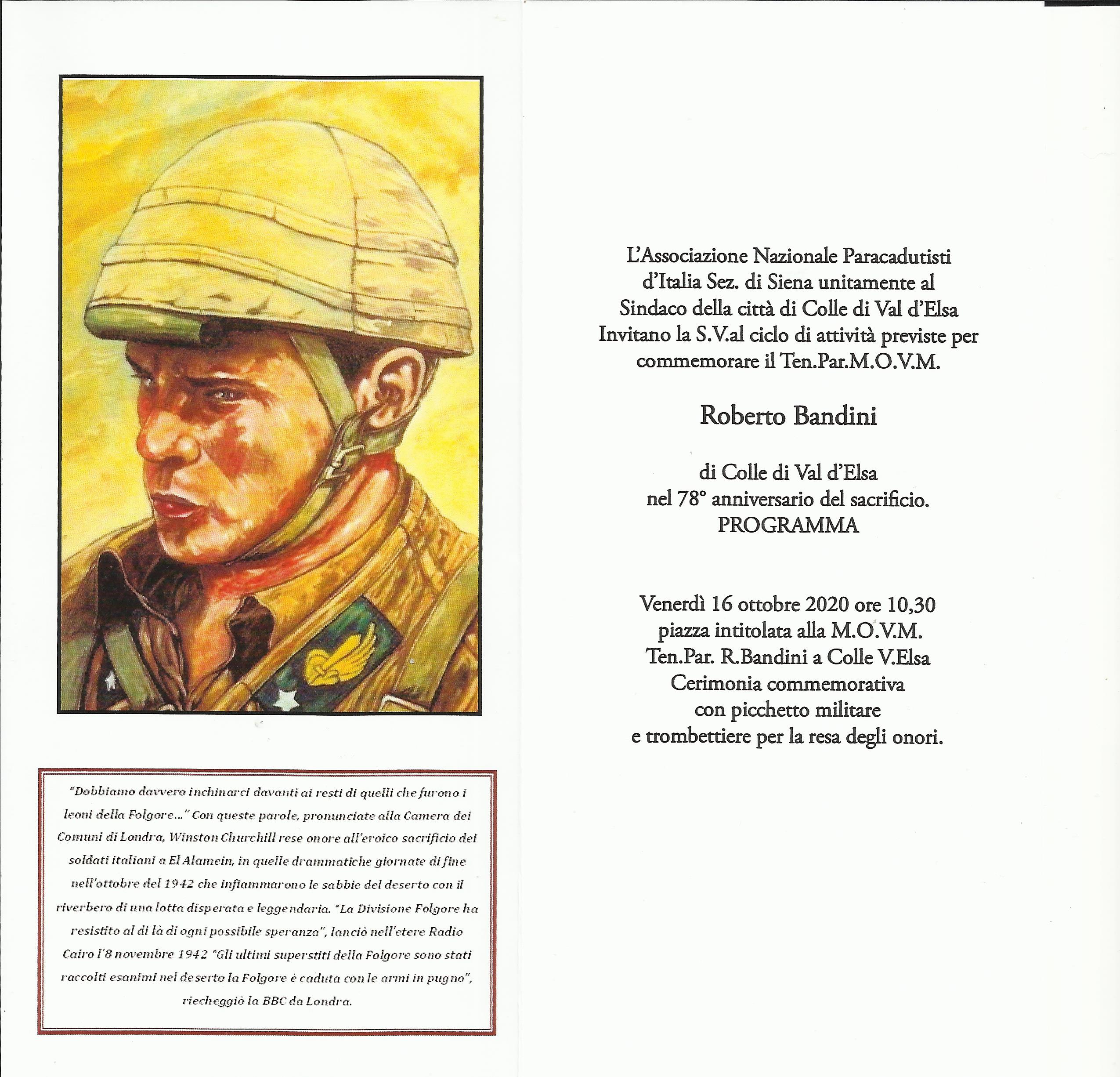 "Dobbiamo davvero inchinarci davanti ai resti di quelli che furono i leoni della Folgore..." Con queste parole, pronunciate alla Camera dei Comuni di Londra, Winston Churchill rese onore all'eroico sacrificio dei soldati italiani a El Alamein, in quelle drammatiche giornate di fine nell'ottobre del 1942 che infiammarono le sabbie del deserto con il riverbero di una lotta disperata e leggendaria. "La Divisione Folgore ha resistito al di là di ogni possibile speranza", lanciò nell'etere Radio Cairo l'8 novembre 1942 "Gli ultimi superstiti della Folgore sono stati raccolti esanimi nel deserto la Folgore è caduta con le armi in pugno", riecheggiò la BBC da Londra.

L'Associazione Nazionale Paracadutisti d'Italia Sez. di Siena unitamente al Sindaco della città di Colle di Val d'Elsa Invitano la S.V.al ciclo di attività previste per commemorare il Ten.Par.M.O.V.M.

Roberto Bandini

di Colle di Val d'Elsa
nel 78° anniversario del sacrificio.
PROGRAMMA

Venerdì 16 ottobre 2020 ore 10,30
piazza intitolata alla M.O.V.M.
Ten.Par. R.Bandini a Colle V.Elsa
Cerimonia commemorativa
con picchetto militare
e trombettiere per la resa degli onori.